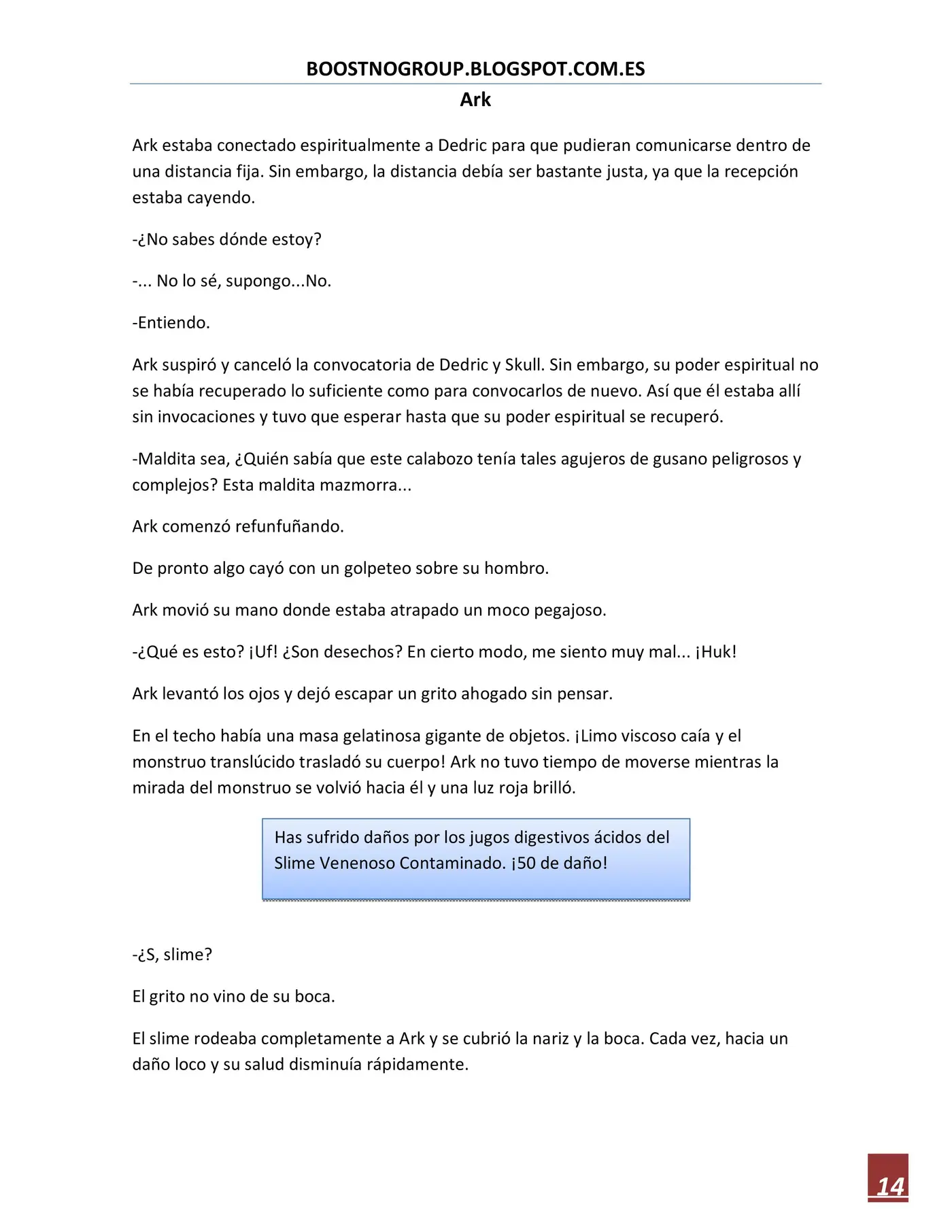 BOOSTNOGROUP.BLOGSPOT.COM.ES

Ark

Ark estaba conectado espiritualmente a Dedric para que pudieran comunicarse dentro de una distancia fija. Sin embargo, la distancia debía ser bastante justa, ya que la recepción estaba cayendo.

-¿No sabes dónde estoy?

-... No lo sé, supongo...No.

-Entiendo.

Ark suspiró y canceló la convocatoria de Dedric y Skull. Sin embargo, su poder espiritual no se había recuperado lo suficiente como para convocarlos de nuevo. Así que él estaba allí sin invocaciones y tuvo que esperar hasta que su poder espiritual se recuperó.

-Maldita sea, ¿Quién sabía que este calabozo tenía tales agujeros de gusano peligrosos y complejos? Esta maldita mazmorra...

Ark comenzó refunfuñando.

De pronto algo cayó con un golpeteo sobre su hombro.

Ark movió su mano donde estaba atrapado un moco pegajoso.

-¿Qué es esto? ¡Uf! ¿Son desechos? En cierto modo, me siento muy mal... ¡Huk!

Ark levantó los ojos y dejó escapar un grito ahogado sin pensar.

En el techo había una masa gelatinosa gigante de objetos. ¡Limo viscoso caía y el monstruo translúcido trasladó su cuerpo! Ark no tuvo tiempo de moverse mientras la mirada del monstruo se volvió hacia él y una luz roja brilló.

Has sufrido daños por los jugos digestivos ácidos del Slime Venenoso Contaminado. ¡50 de daño!

-¿S, slime?

El grito no vino de su boca.

El slime rodeaba completamente a Ark y se cubrió la nariz y la boca. Cada vez, hacia un daño loco y su salud disminuía rápidamente.

14